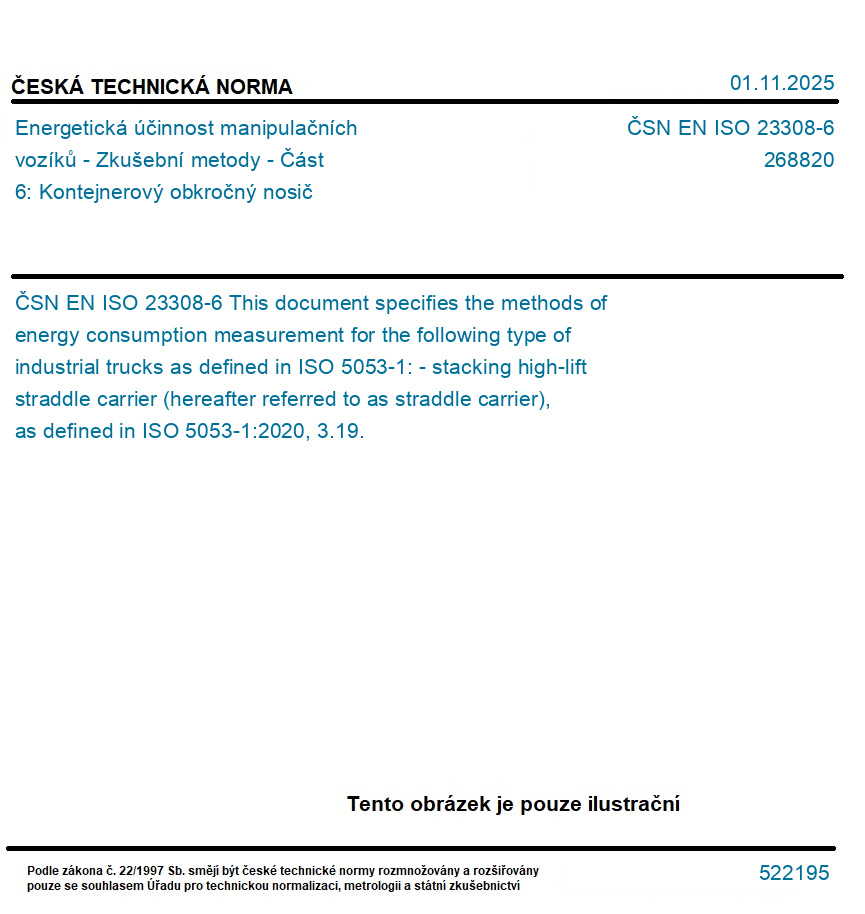 ČESKÁ TECHNICKÁ NORMA

01.11.2025

Energetická účinnost manipulačních vozíků - Zkušební metody - Část 6: Kontejnerový obkročný nosič

ČSN EN ISO 23308-6
268820

ČSN EN ISO 23308-6 This document specifies the methods of energy consumption measurement for the following type of industrial trucks as defined in ISO 5053-1: - stacking high-lift straddle carrier (hereafter referred to as straddle carrier), as defined in ISO 5053-1:2020, 3.19.

Tento obrázek je pouze ilustrační

Podle zákona č. 22/1997 Sb. smějí být české technické normy rozmnožovány a rozšiřovány pouze se souhlasem Úřadu pro technickou normalizaci, metrologii a státní zkušebnictví

522195